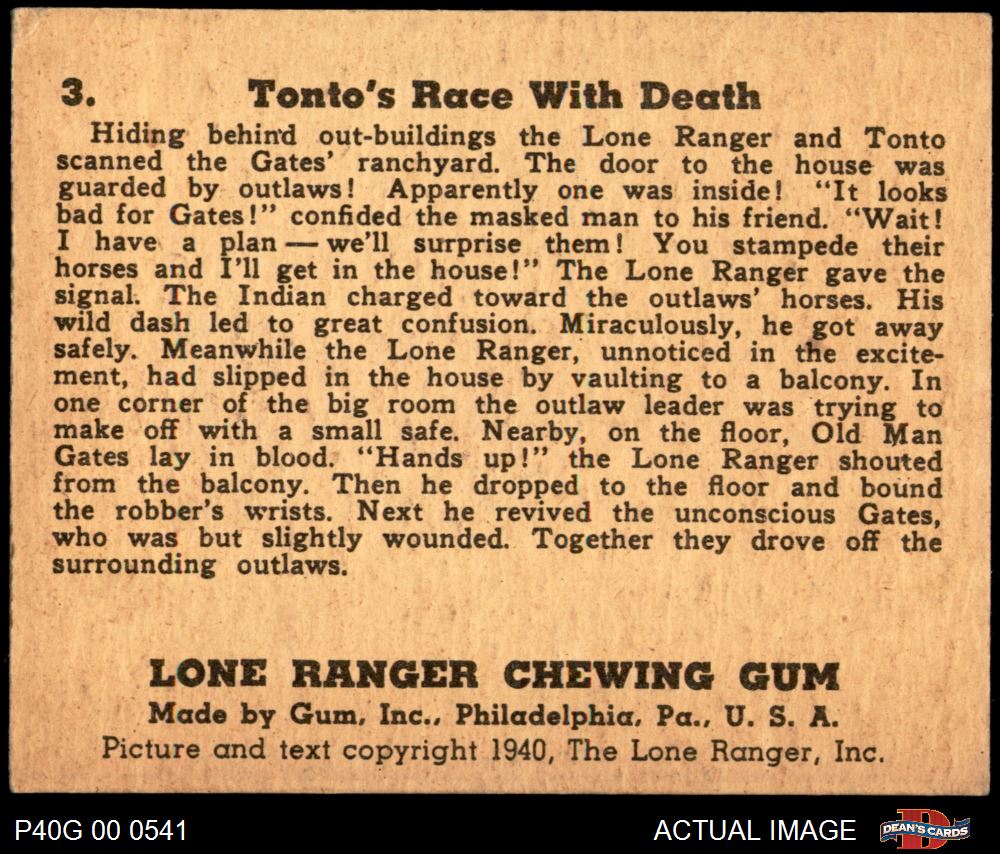 3. Tonto's Race With Death

Hiding behind out-buildings the Lone Ranger and Tonto scanned the Gates' ranchyard. The door to the house was guarded by outlaws! Apparently one was inside! "It looks bad for Gates!" confided the masked man to his friend. "Wait! I have a plan — we'll surprise them! You stampede their horses and I'll get in the house!" The Lone Ranger gave the signal. The Indian charged toward the outlaws' horses. His wild dash led to great confusion. Miraculously, he got away safely. Meanwhile the Lone Ranger, unnoticed in the excitement, had slipped in the house by vaulting to a balcony. In one corner of the big room the outlaw leader was trying to make off with a small safe. Nearby, on the floor, Old Man Gates lay in blood. "Hands up!" the Lone Ranger shouted from the balcony. Then he dropped to the floor and bound the robber's wrists. Next he revived the unconscious Gates, who was but slightly wounded. Together they drove off the surrounding outlaws.

LONE RANGER CHEWING GUM
Made by Gum, Inc., Philadelphia, Pa., U. S. A.
Picture and text copyright 1940, The Lone Ranger, Inc.

P40G 00 0541

ACTUAL IMAGE

DEAN'S CARDS